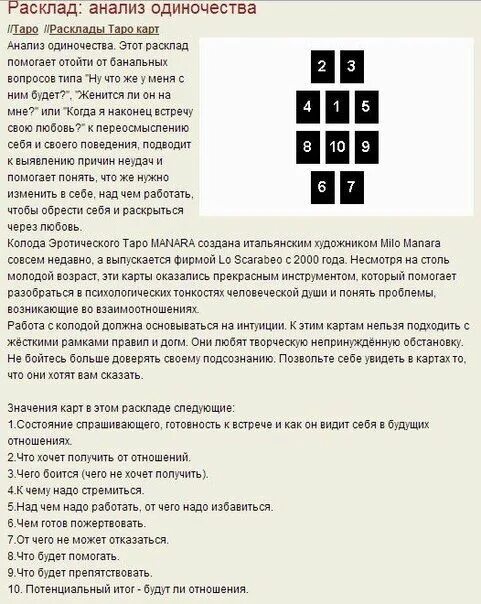 Расклад: анализ одиночества

//Таро //Расклады Таро карт

Анализ одиночества. Этот расклад помогает отойти от банальных вопросов типа "Ну что же у меня с ним будет?", "Женится ли он на мне?" или "Когда я наконец встречу свою любовь?" к переосмыслению себя и своего поведения, подводит к выявлению причин неудач и помогает понять, что же нужно изменить в себе, над чем работать, чтобы обрести себя и раскрыться через любовь.

2 3
4 1 5
8 10 9
6 7

Колода Эротического Таро MANARA создана итальянским художником Milo Manara совсем недавно, а выпускается фирмой Lo Scarabeo с 2000 года. Несмотря на столь молодой возраст, эти карты оказались прекрасным инструментом, который помогает разобраться в психологических тонкостях человеческой души и понять проблемы, возникающие во взаимоотношениях.
Работа с колодой должна основываться на интуиции. К этим картам нельзя подходить с жёсткими рамками правил и догм. Они любят творческую непринуждённую обстановку. Не бойтесь больше доверять своему подсознанию. Позвольте себе увидеть в картах то, что они хотят вам сказать.

Значения карт в этом раскладе следующие:
1.Состояние спрашивающего, готовность к встрече и как он видит себя в будущих отношениях.
2.Что хочет получить от отношений.
3.Чего боится (чего не хочет получить).
4.К чему надо стремиться.
5.Над чем надо работать, от чего надо избавиться.
6.Чем готов пожертвовать.
7.От чего не может отказаться.
8.Что будет помогать.
9.Что будет препятствовать.
10. Потенциальный итог - будут ли отношения.